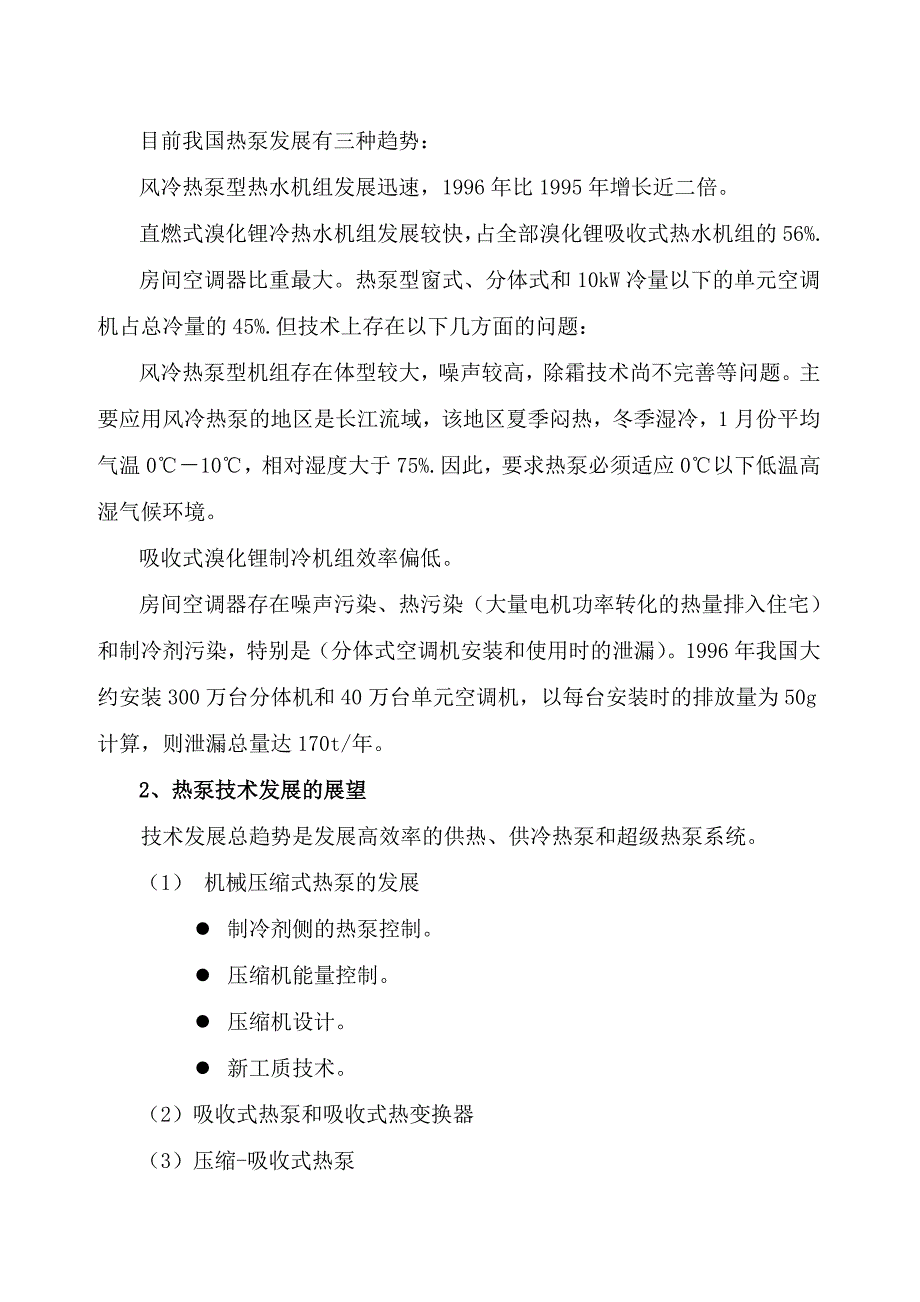 目前我国热泵发展有三种趋势：

风冷热泵型热水机组发展迅速，1996 年比 1995 年增长近二倍。

直燃式溴化锂冷热水机组发展较快，占全部溴化锂吸收式热水机组的 56%.

房间空调器比重最大。热泵型窗式、分体式和 10kW 冷量以下的单元空调机占总冷量的 45%.但技术上存在以下几方面的问题：

风冷热泵型机组存在体型较大，噪声较高，除霜技术尚不完善等问题。主要应用风冷热泵的地区是长江流域，该地区夏季闷热，冬季湿冷，1 月份平均气温 0℃－10℃，相对湿度大于 75%.因此，要求热泵必须适应 0℃以下低温高湿气候环境。

吸收式溴化锂制冷机组效率偏低。

房间空调器存在噪声污染、热污染（大量电机功率转化的热量排入住宅）和制冷剂污染，特别是（分体式空调机安装和使用时的泄漏）。1996 年我国大约安装 300 万台分体机和 40 万台单元空调机，以每台安装时的排放量为 50g 计算，则泄漏总量达 170t/年。

2、热泵技术发展的展望

技术发展总趋势是发展高效率的供热、供冷热泵和超级热泵系统。

（1） 机械压缩式热泵的发展

● 制冷剂侧的热泵控制。

● 压缩机能量控制。

● 压缩机设计。

● 新工质技术。

（2）吸收式热泵和吸收式热变换器

（3）压缩-吸收式热泵